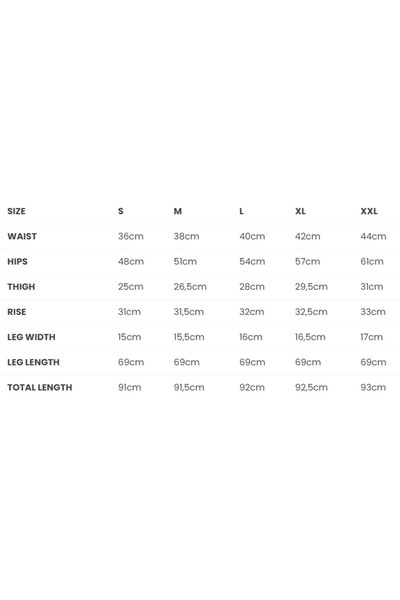 | SIZE | S | M | L | XL | XXL |
|---|---|---|---|---|---|
| WAIST | 36cm | 38cm | 40cm | 42cm | 44cm |
| HIPS | 48cm | 51cm | 54cm | 57cm | 61cm |
| THIGH | 25cm | 26,5cm | 28cm | 29,5cm | 31cm |
| RISE | 31cm | 31,5cm | 32cm | 32,5cm | 33cm |
| LEG WIDTH | 15cm | 15,5cm | 16cm | 16,5cm | 17cm |
| LEG LENGTH | 69cm | 69cm | 69cm | 69cm | 69cm |
| TOTAL LENGTH | 91cm | 91,5cm | 92cm | 92,5cm | 93cm |